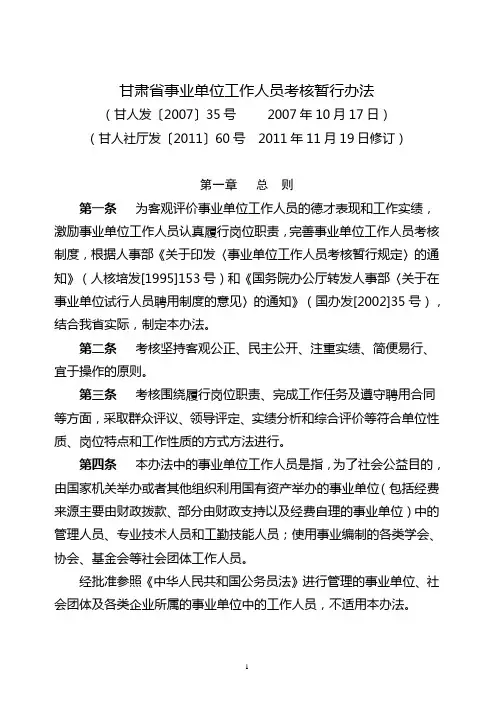 甘肃省事业单位工作人员考核暂行办法
（甘人发〔2007〕35 号　　2007 年 10 月 17 日）
（甘人社厅发〔2011〕60 号　2011 年 11 月 19 日修订）

第一章　总　则

第一条　为客观评价事业单位工作人员的德才表现和工作实绩，激励事业单位工作人员认真履行岗位职责，完善事业单位工作人员考核制度，根据人事部《关于印发〈事业单位工作人员考核暂行规定〉的通知》（人核培发[1995]153 号）和《国务院办公厅转发人事部〈关于在事业单位试行人员聘用制度的意见〉的通知》（国办发[2002]35 号），结合我省实际，制定本办法。

第二条　考核坚持客观公正、民主公开、注重实绩、简便易行、宜于操作的原则。

第三条　考核围绕履行岗位职责、完成工作任务及遵守聘用合同等方面，采取群众评议、领导评定、实绩分析和综合评价等符合单位性质、岗位特点和工作性质的方式方法进行。

第四条　本办法中的事业单位工作人员是指，为了社会公益目的，由国家机关举办或者其他组织利用国有资产举办的事业单位（包括经费来源主要由财政拨款、部分由财政支持以及经费自理的事业单位）中的管理人员、专业技术人员和工勤技能人员；使用事业编制的各类学会、协会、基金会等社会团体工作人员。

经批准参照《中华人民共和国公务员法》进行管理的事业单位、社会团体及各类企业所属的事业单位中的工作人员，不适用本办法。

1